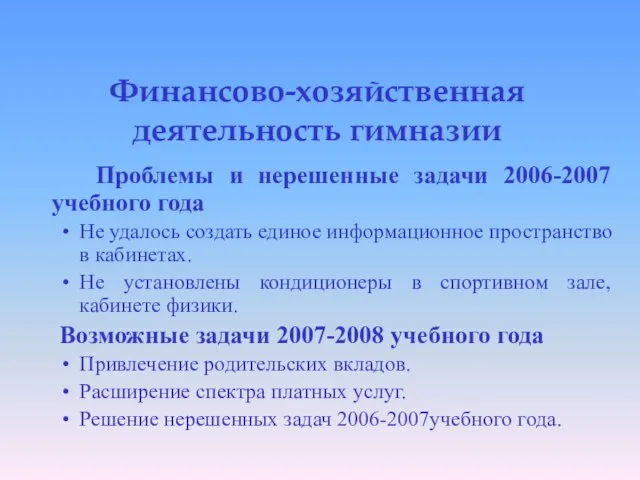 Финансово-хозяйственная деятельность гимназии

Проблемы и нерешенные задачи 2006-2007 учебного года

• Не удалось создать единое информационное пространство в кабинетах.
• Не установлены кондиционеры в спортивном зале, кабинете физики.

Возможные задачи 2007-2008 учебного года

• Привлечение родительских вкладов.
• Расширение спектра платных услуг.
• Решение нерешенных задач 2006-2007учебного года.